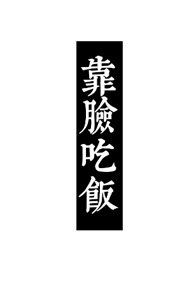 靠臉吃飯